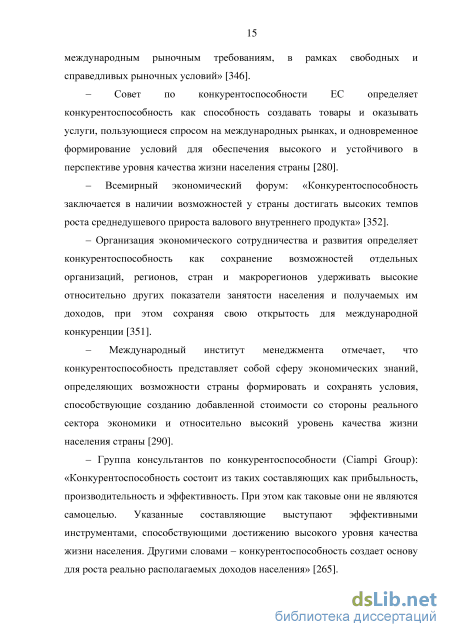 15

международным рыночным требованиям, в рамках свободных и справедливых рыночных условий» [346].

– Совет по конкурентоспособности ЕС определяет конкурентоспособность как способность создавать товары и оказывать услуги, пользующиеся спросом на международных рынках, и одновременное формирование условий для обеспечения высокого и устойчивого в перспективе уровня качества жизни населения страны [280].

– Всемирный экономический форум: «Конкурентоспособность заключается в наличии возможностей у страны достигать высоких темпов роста среднедушевого прироста валового внутреннего продукта» [352].

– Организация экономического сотрудничества и развития определяет конкурентоспособность как сохранение возможностей отдельных организаций, регионов, стран и макрорегионов удерживать высокие относительно других показатели занятости населения и получаемых им доходов, при этом сохраняя свою открытость для международной конкуренции [351].

– Международный институт менеджмента отмечает, что конкурентоспособность представляет собой сферу экономических знаний, определяющих возможности страны формировать и сохранять условия, способствующие созданию добавленной стоимости со стороны реального сектора экономики и относительно высокий уровень качества жизни населения страны [290].

– Группа консультантов по конкурентоспособности (Ciampi Group): «Конкурентоспособность состоит из таких составляющих как прибыльность, производительность и эффективность. При этом как таковые они не являются самоцелью. Указанные составляющие выступают эффективными инструментами, способствующими достижению высокого уровня качества жизни населения. Другими словами – конкурентоспособность создает основу для роста реально располагаемых доходов населения» [265].

dsLib.net
библиотека диссертаций